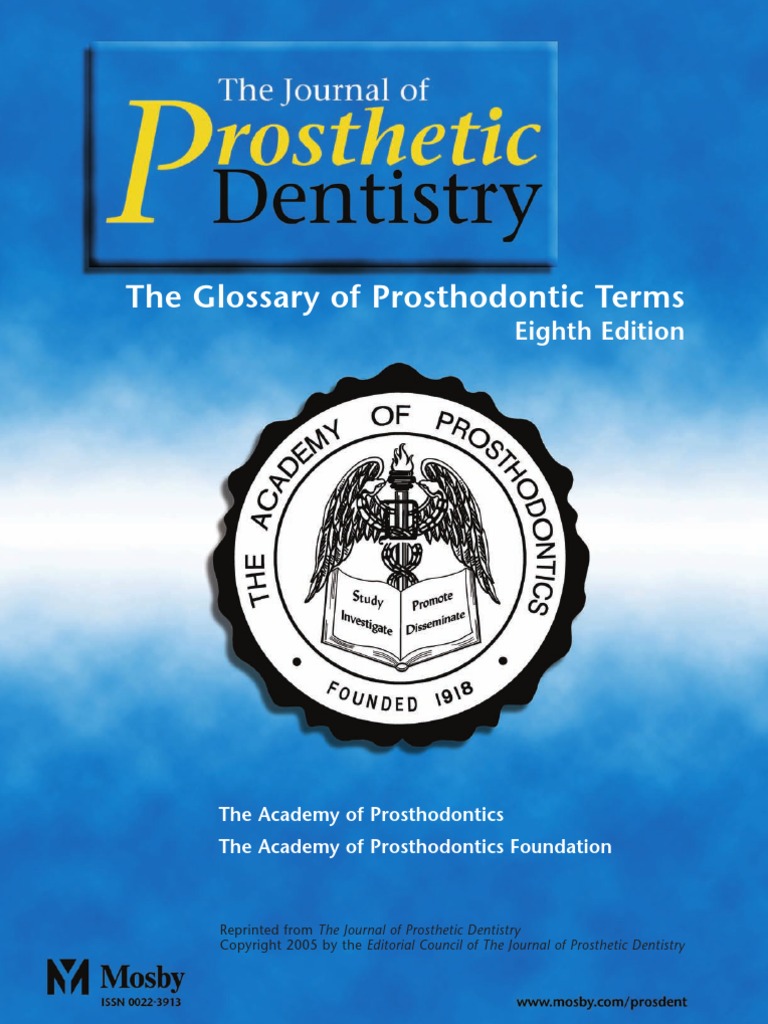 The Journal of
Prosthetic
Dentistry

The Glossary of Prosthodontic Terms
Eighth Edition

THE ACADEMY OF PROSTHODONTICS

Study
Investigate
Promote
Disseminate

FOUNDED 1918

The Academy of Prosthodontics
The Academy of Prosthodontics Foundation

Reprinted from The Journal of Prosthetic Dentistry
Copyright 2005 by the Editorial Council of The Journal of Prosthetic Dentistry

Mosby
ISSN 0022-3913

www.mosby.com/prosdent